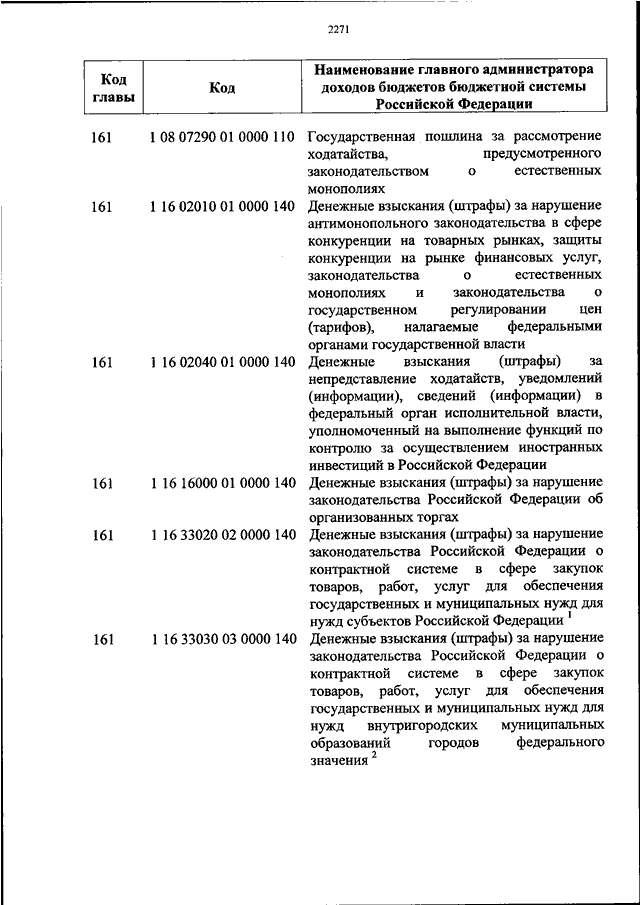 2271

| Код главы | Код | Наименование главного администратора доходов бюджетов бюджетной системы Российской Федерации |
|---|---|---|
| 161 | 1 08 07290 01 0000 110 | Государственная пошлина за рассмотрение ходатайства, предусмотренного законодательством о естественных монополиях |
| 161 | 1 16 02010 01 0000 140 | Денежные взыскания (штрафы) за нарушение антимонопольного законодательства в сфере конкуренции на товарных рынках, защиты конкуренции на рынке финансовых услуг, законодательства о естественных монополиях и законодательства о государственном регулировании цен (тарифов), налагаемые федеральными органами государственной власти |
| 161 | 1 16 02040 01 0000 140 | Денежные взыскания (штрафы) за непредставление ходатайств, уведомлений (информации), сведений (информации) в федеральный орган исполнительной власти, уполномоченный на выполнение функций по контролю за осуществлением иностранных инвестиций в Российской Федерации |
| 161 | 1 16 16000 01 0000 140 | Денежные взыскания (штрафы) за нарушение законодательства Российской Федерации об организованных торгах |
| 161 | 1 16 33020 02 0000 140 | Денежные взыскания (штрафы) за нарушение законодательства Российской Федерации о контрактной системе в сфере закупок товаров, работ, услуг для обеспечения государственных и муниципальных нужд для нужд субъектов Российской Федерации $^1$ |
| 161 | 1 16 33030 03 0000 140 | Денежные взыскания (штрафы) за нарушение законодательства Российской Федерации о контрактной системе в сфере закупок товаров, работ, услуг для обеспечения государственных и муниципальных нужд для нужд внутригородских муниципальных образований городов федерального значения $^2$ |